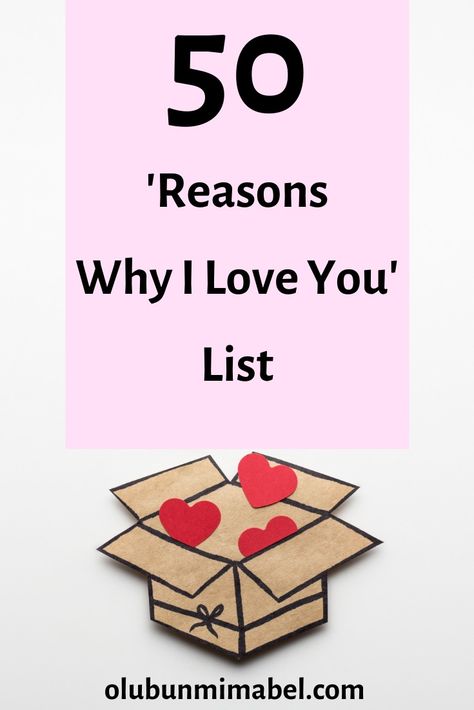 50

'Reasons Why I Love You' List

olubunmimabel.com